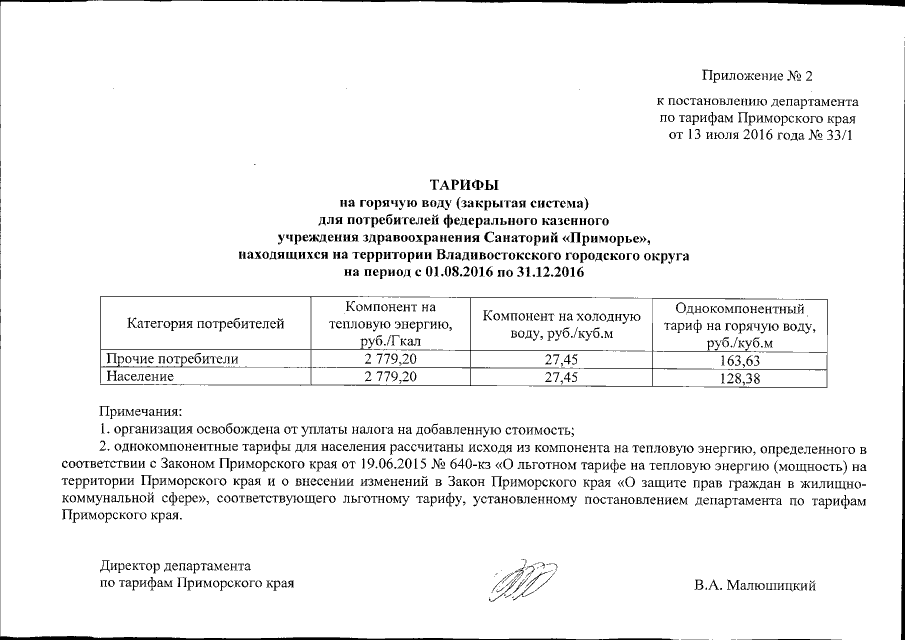 Приложение № 2

к постановлению департамента по тарифам Приморского края от 13 июля 2016 года № 33/1

ТАРИФЫ
на горячую воду (закрытая система)
для потребителей федерального казенного
учреждения здравоохранения Санаторий «Приморье»,
находящихся на территории Владивостокского городского округа
на период с 01.08.2016 по 31.12.2016

| Категория потребителей | Компонент на тепловую энергию, руб./Гкал | Компонент на холодную воду, руб./куб.м | Однокомпонентный тариф на горячую воду, руб./куб.м |
|---|---|---|---|
| Прочие потребители | 2 779,20 | 27,45 | 163,63 |
| Население | 2 779,20 | 27,45 | 128,38 |

Примечания:
1. организация освобождена от уплаты налога на добавленную стоимость;
2. однокомпонентные тарифы для населения рассчитаны исходя из компонента на тепловую энергию, определенного в соответствии с Законом Приморского края от 19.06.2015 № 640-кз «О льготном тарифе на тепловую энергию (мощность) на территории Приморского края и о внесении изменений в Закон Приморского края «О защите прав граждан в жилищно-коммунальной сфере», соответствующего льготному тарифу, установленному постановлением департамента по тарифам Приморского края.

Директор департамента
по тарифам Приморского края

В.А. Малюшицкий